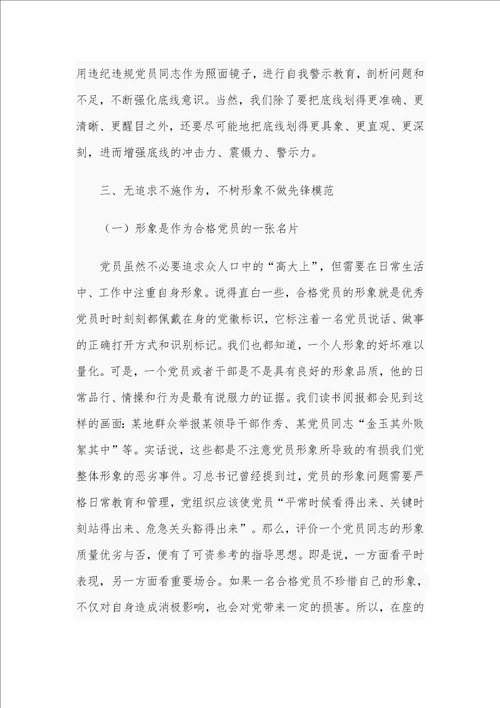 用违纪违规党员同志作为照面镜子，进行自我警示教育，剖析问题和不足，不断强化底线意识。当然，我们除了要把底线划得更准确、更清晰、更醒目之外，还要尽可能地把底线划得更具象、更直观、更深刻，进而增强底线的冲击力、震慑力、警示力。

三、无追求不施作为，不树形象不做先锋模范

（一）形象是作为合格党员的一张名片

党员虽然不必要追求众人口中的“高大上”，但需要在日常生活中、工作中注重自身形象。说得直白一些，合格党员的形象就是优秀党员时时刻刻都佩戴在身的党徽标识，它标注着一名党员说话、做事的正确打开方式和识别标记。我们也都知道，一个人形象的好坏难以量化。可是，一个党员或者干部是不是具有良好的形象品质，他的日常品行、情操和行为是最有说服力的证据。我们读书阅报都会见到这样的画面：某地群众举报某领导干部作秀、某党员同志“金玉其外败絮其中”等。实话说，这些都是不注意党员形象所导致的有损我们党整体形象的恶劣事件。习总书记曾经提到过，党员的形象问题需要严格日常教育和管理，党组织应该使党员“平常时候看得出来、关键时刻站得出来、危急关头豁得出来”。那么，评价一个党员同志的形象质量优劣与否，便有了可资参考的指导思想。即是说，一方面看平时表现，另一方面看重要场合。如果一名合格党员不珍惜自己的形象，不仅对自身造成消极影响，也会对党带来一定的损害。所以，在座的